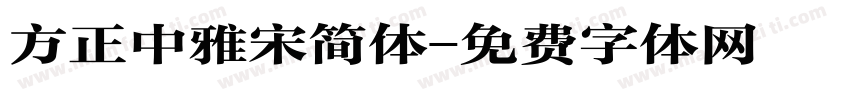 方正中雅宋简体-免费字体网